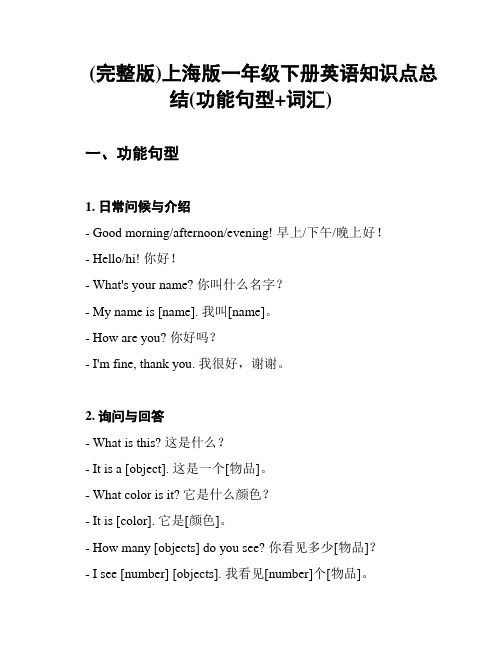 (完整版)上海版一年级下册英语知识点总结(功能句型+词汇)

一、功能句型

1. 日常问候与介绍

- Good morning/afternoon/evening! 早上/下午/晚上好！

- Hello/hi! 你好！

- What's your name? 你叫什么名字？

- My name is [name]. 我叫[name]。

- How are you? 你好吗？

- I'm fine, thank you. 我很好，谢谢。

2. 询问与回答

- What is this? 这是什么？

- It is a [object]. 这是一个[物品]。

- What color is it? 它是什么颜色？

- It is [color]. 它是[颜色]。

- How many [objects] do you see? 你看见多少[物品]？

- I see [number] [objects]. 我看见[number]个[物品]。